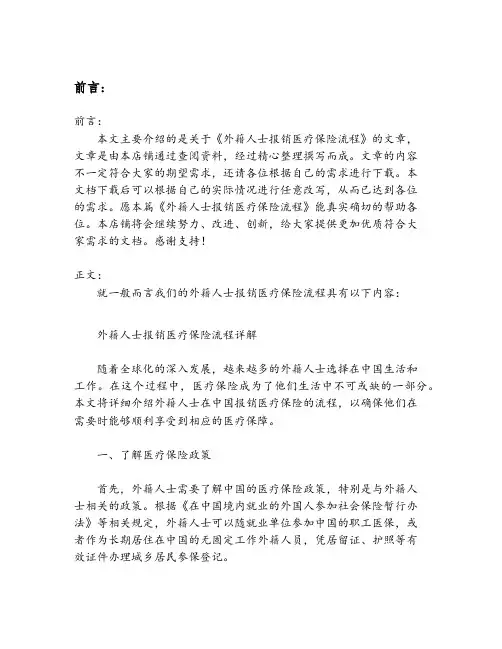 前言：

前言：

本文主要介绍的是关于《外籍人士报销医疗保险流程》的文章，文章是由本店铺通过查阅资料，经过精心整理撰写而成。文章的内容不一定符合大家的期望需求，还请各位根据自己的需求进行下载。本文档下载后可以根据自己的实际情况进行任意改写，从而已达到各位的需求。愿本篇《外籍人士报销医疗保险流程》能真实确切的帮助各位。本店铺将会继续努力、改进、创新，给大家提供更加优质符合大家需求的文档。感谢支持！

正文：

就一般而言我们的外籍人士报销医疗保险流程具有以下内容：

外籍人士报销医疗保险流程详解

随着全球化的深入发展，越来越多的外籍人士选择在中国生活和工作。在这个过程中，医疗保险成为了他们生活中不可或缺的一部分。本文将详细介绍外籍人士在中国报销医疗保险的流程，以确保他们在需要时能够顺利享受到相应的医疗保障。

一、了解医疗保险政策

首先，外籍人士需要了解中国的医疗保险政策，特别是与外籍人士相关的政策。根据《在中国境内就业的外国人参加社会保险暂行办法》等相关规定，外籍人士可以随就业单位参加中国的职工医保，或者作为长期居住在中国的无固定工作外籍人员，凭居留证、护照等有效证件办理城乡居民参保登记。